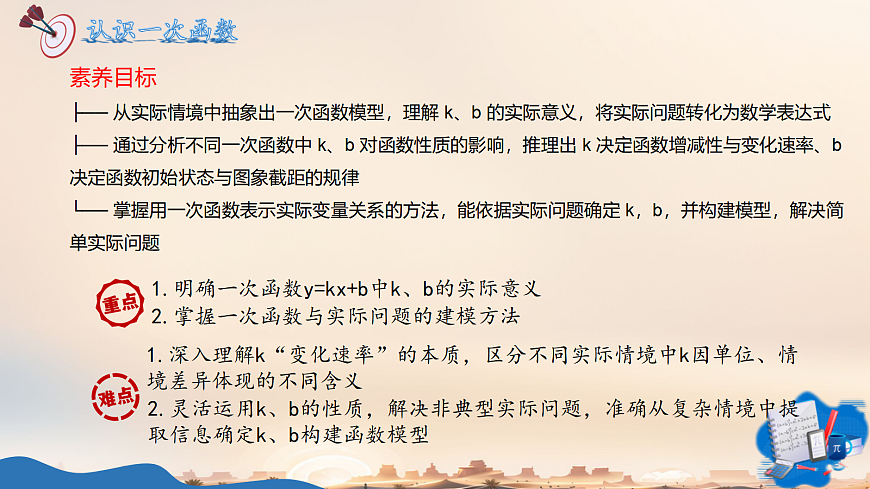 认识一次函数

素养目标

├── 从实际情境中抽象出一次函数模型，理解 k、b 的实际意义，将实际问题转化为数学表达式

├── 通过分析不同一次函数中 k、b 对函数性质的影响，推理出 k 决定函数增减性与变化速率、b 决定函数初始状态与图象截距的规律

└── 掌握用一次函数表示实际变量关系的方法，能依据实际问题确定 k，b，并构建模型，解决简单实际问题

重点
1. 明确一次函数y=kx+b中k、b的实际意义
2. 掌握一次函数与实际问题的建模方法

难点
1. 深入理解k“变化速率”的本质，区分不同实际情境中k因单位、情境差异体现的不同含义
2. 灵活运用k、b的性质，解决非典型实际问题，准确从复杂情境中提取信息确定k、b构建函数模型